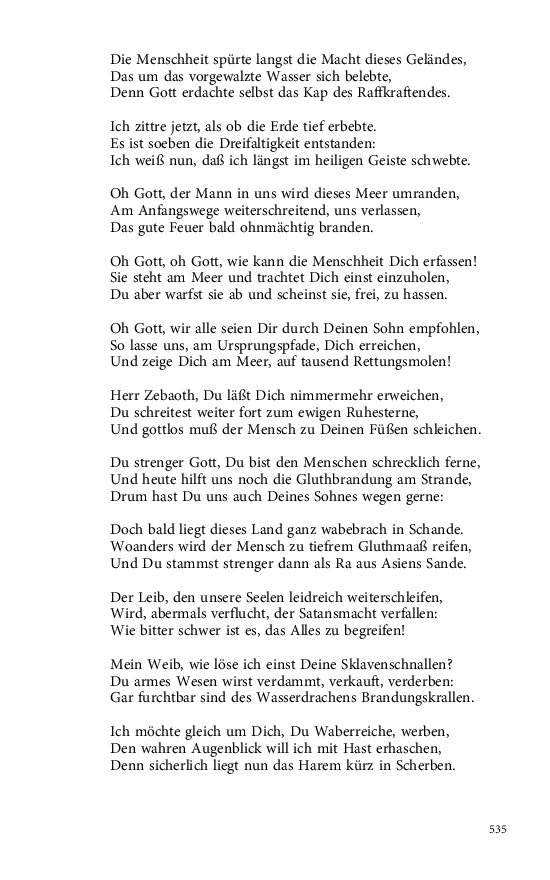 Die Menschheit spürte langst die Macht dieses Geländes,
Das um das vorgewalzte Wasser sich belebte,
Denn Gott erdachte selbst das Kap des Raffkraftendes.

Ich zittre jetzt, als ob die Erde tief erbebte.
Es ist soeben die Dreifaltigkeit entstanden:
Ich weiß nun, daß ich längst im heiligen Geiste schwebte.

Oh Gott, der Mann in uns wird dieses Meer umranden,
Am Anfangswege weiterschreitend, uns verlassen,
Das gute Feuer bald ohnmächtig branden.

Oh Gott, oh Gott, wie kann die Menschheit Dich erfassen!
Sie steht am Meer und trachtet Dich einst einzuholen,
Du aber warfst sie ab und scheinst sie, frei, zu hassen.

Oh Gott, wir alle seien Dir durch Deinen Sohn empfohlen,
So lasse uns, am Ursprungspfade, Dich erreichen,
Und zeige Dich am Meer, auf tausend Rettungsmolen!

Herr Zebaoth, Du läßt Dich nimmermehr erweichen,
Du schreitest weiter fort zum ewigen Ruhesterne,
Und gottlos muß der Mensch zu Deinen Füßen schleichen.

Du strenger Gott, Du bist den Menschen schrecklich ferne,
Und heute hilft uns noch die Gluthbrandung am Strande,
Drum hast Du uns auch Deines Sohnes wegen gerne:

Doch bald liegt dieses Land ganz wabebrach in Schande.
Woanders wird der Mensch zu tiefrem Gluthmaaß reifen,
Und Du stammst strenger dann als Ra aus Asiens Sande.

Der Leib, den unsere Seelen leidreich weiterschleifen,
Wird, abermals verflucht, der Satansmacht verfallen:
Wie bitter schwer ist es, das Alles zu begreifen!

Mein Weib, wie löse ich einst Deine Sklavenschnallen?
Du armes Wesen wirst verdammt, verkauft, verderben:
Gar furchtbar sind des Wasserdrachens Brandungskrallen.

Ich möchte gleich um Dich, Du Waberreiche, werben,
Den wahren Augenblick will ich mit Hast erhaschen,
Denn sicherlich liegt nun das Harem kürz in Scherben.

535